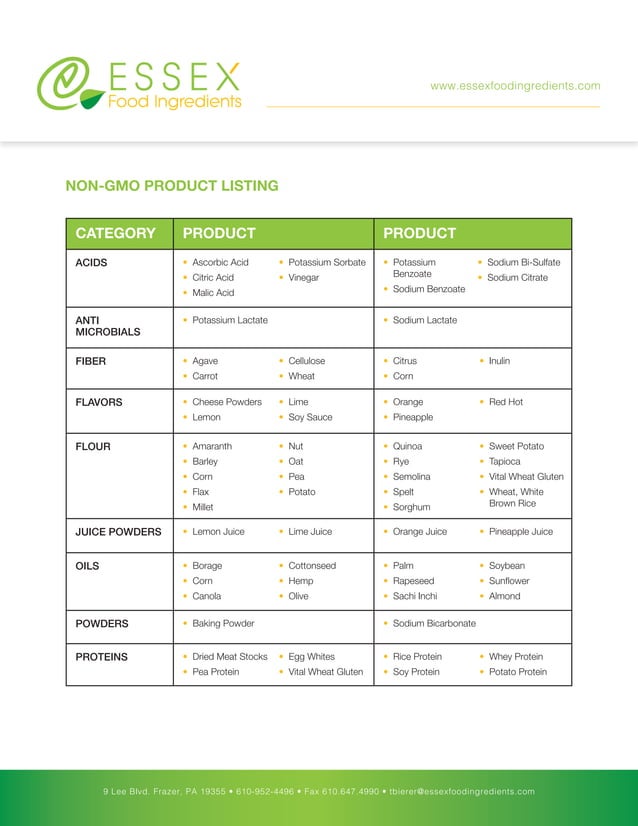 ESSEX
Food Ingredients

www.essexfoodingredients.com

NON-GMO PRODUCT LISTING

| CATEGORY | PRODUCT | PRODUCT |
|---|---|---|
| ACIDS | • Ascorbic Acid • Citric Acid • Malic Acid • Potassium Sorbate • Vinegar | • Potassium Benzoate • Sodium Benzoate • Sodium Bi-Sulfate • Sodium Citrate |
| ANTI MICROBIALS | • Potassium Lactate | • Sodium Lactate |
| FIBER | • Agave • Carrot • Cellulose • Wheat | • Citrus • Corn • Inulin |
| FLAVORS | • Cheese Powders • Lemon • Lime • Soy Sauce | • Orange • Pineapple • Red Hot |
| FLOUR | • Amaranth • Barley • Corn • Flax • Millet • Nut • Oat • Pea • Potato | • Quinoa • Rye • Semolina • Spelt • Sorghum • Sweet Potato • Tapioca • Vital Wheat Gluten • Wheat, White Brown Rice |
| JUICE POWDERS | • Lemon Juice • Lime Juice | • Orange Juice • Pineapple Juice |
| OILS | • Borage • Corn • Canola • Cottonseed • Hemp • Olive | • Palm • Rapeseed • Sachi Inchi • Soybean • Sunflower • Almond |
| POWDERS | • Baking Powder | • Sodium Bicarbonate |
| PROTEINS | • Dried Meat Stocks • Pea Protein • Egg Whites • Vital Wheat Gluten | • Rice Protein • Soy Protein • Whey Protein • Potato Protein |

9 Lee Blvd. Frazer, PA 19355 • 610-952-4496 • Fax 610.647.4990 • tbierer@essexfoodingredients.com